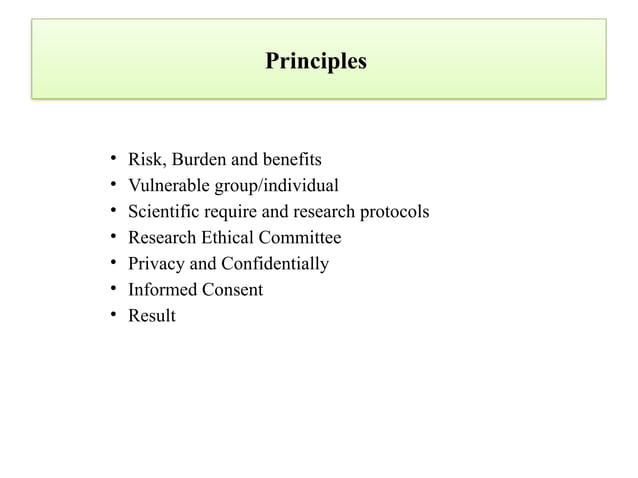 Principles

• Risk, Burden and benefits
• Vulnerable group/individual
• Scientific require and research protocols
• Research Ethical Committee
• Privacy and Confidentially
• Informed Consent
• Result